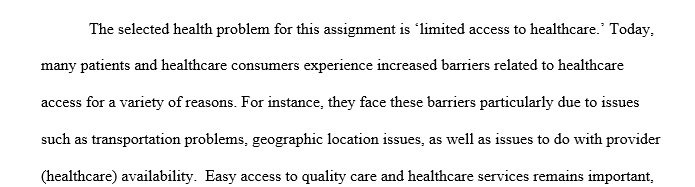 The selected health problem for this assignment is 'limited access to healthcare.' Today, many patients and healthcare consumers experience increased barriers related to healthcare access for a variety of reasons. For instance, they face these barriers particularly due to issues such as transportation problems, geographic location issues, as well as issues to do with provider (healthcare) availability. Easy access to quality care and healthcare services remains important,